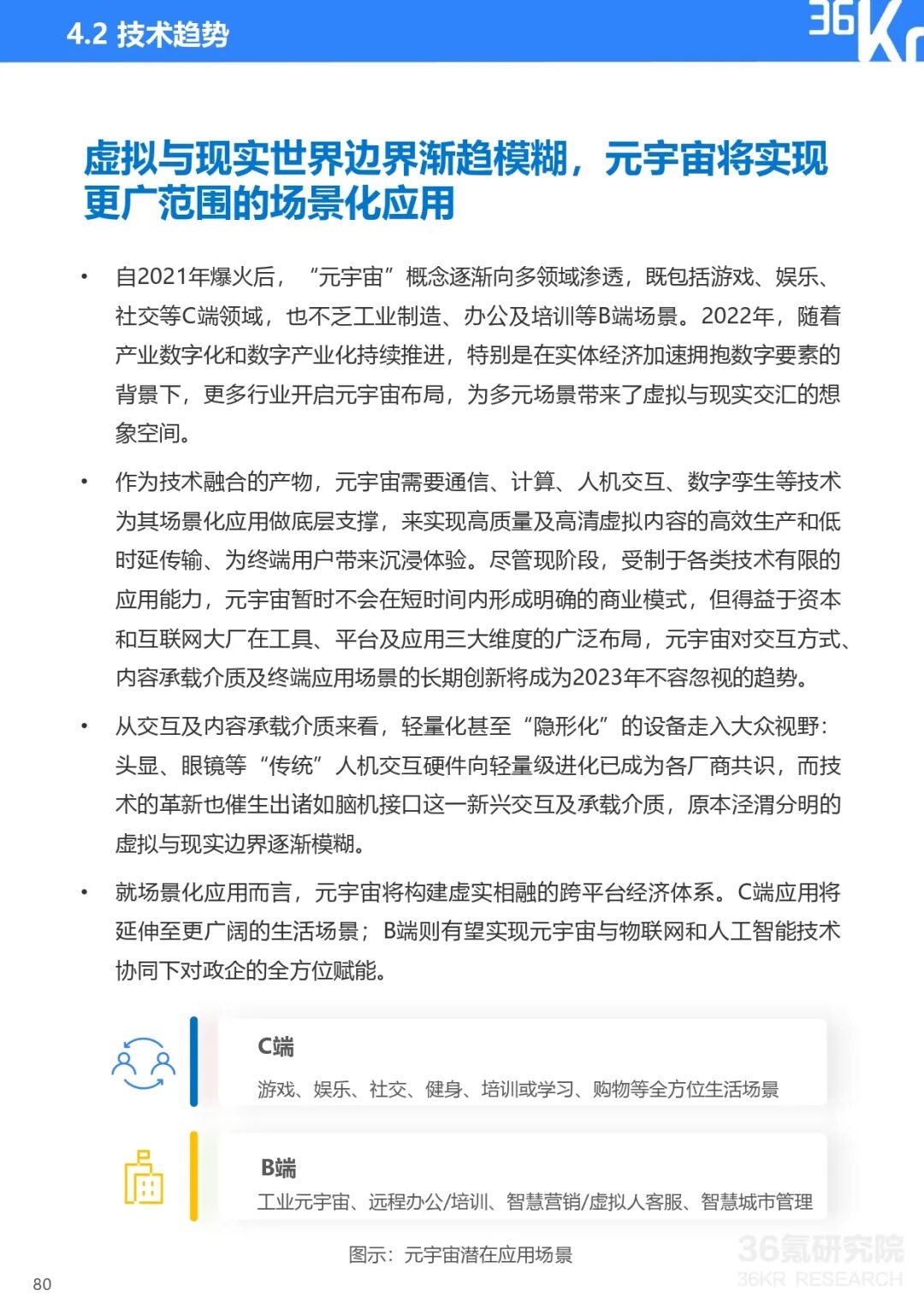 4.2 技术趋势

36Kr

虚拟与现实世界边界渐趋模糊，元宇宙将实现更广范围的场景化应用

• 自2021年爆火后，“元宇宙”概念逐渐向多领域渗透，既包括游戏、娱乐、社交等C端领域，也不乏工业制造、办公及培训等B端场景。2022年，随着产业数字化和数字产业化持续推进，特别是在实体经济加速拥抱数字要素的背景下，更多行业开启元宇宙布局，为多元场景带来了虚拟与现实交汇的想象空间。

• 作为技术融合的产物，元宇宙需要通信、计算、人机交互、数字孪生等技术为其场景化应用做底层支撑，来实现高质量及高清虚拟内容的高效生产和低时延传输、为终端用户带来沉浸体验。尽管现阶段，受制于各类技术有限的应用能力，元宇宙暂时不会在短时间内形成明确的商业模式，但得益于资本和互联网大厂在工具、平台及应用三大维度的广泛布局，元宇宙对交互方式、内容承载介质及终端应用场景的长期创新将成为2023年不容忽视的趋势。

• 从交互及内容承载介质来看，轻量化甚至“隐形化”的设备走入大众视野：头显、眼镜等“传统”人机交互硬件向轻量级进化已成为各厂商共识，而技术的革新也催生出诸如脑机接口这一新兴交互及承载介质，原本泾渭分明的虚拟与现实边界逐渐模糊。

• 就场景化应用而言，元宇宙将构建虚实相融的跨平台经济体系。C端应用将延伸至更广阔的生活场景；B端则有望实现元宇宙与物联网和人工智能技术协同下对政企的全方位赋能。

C端
游戏、娱乐、社交、健身、培训或学习、购物等全方位生活场景

B端
工业元宇宙、远程办公/培训、智慧营销/虚拟人客服、智慧城市管理

图示：元宇宙潜在应用场景

36氪研究院
36KR RESEARCH

80